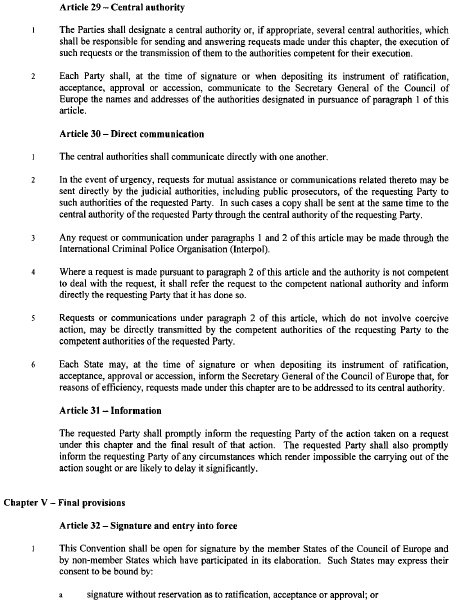 Article 29 – Central authority

1 The Parties shall designate a central authority or, if appropriate, several central authorities, which shall be responsible for sending and answering requests made under this chapter, the execution of such requests or the transmission of them to the authorities competent for their execution.

2 Each Party shall, at the time of signature or when depositing its instrument of ratification, acceptance, approval or accession, communicate to the Secretary General of the Council of Europe the names and addresses of the authorities designated in pursuance of paragraph 1 of this article.

Article 30 – Direct communication

1 The central authorities shall communicate directly with one another.

2 In the event of urgency, requests for mutual assistance or communications related thereto may be sent directly by the judicial authorities, including public prosecutors, of the requesting Party to such authorities of the requested Party. In such cases a copy shall be sent at the same time to the central authority of the requested Party through the central authority of the requesting Party.

3 Any request or communication under paragraphs 1 and 2 of this article may be made through the International Criminal Police Organisation (Interpol).

4 Where a request is made pursuant to paragraph 2 of this article and the authority is not competent to deal with the request, it shall refer the request to the competent national authority and inform directly the requesting Party that it has done so.

5 Requests or communications under paragraph 2 of this article, which do not involve coercive action, may be directly transmitted by the competent authorities of the requesting Party to the competent authorities of the requested Party.

6 Each State may, at the time of signature or when depositing its instrument of ratification, acceptance, approval or accession, inform the Secretary General of the Council of Europe that, for reasons of efficiency, requests made under this chapter are to be addressed to its central authority.

Article 31 – Information

The requested Party shall promptly inform the requesting Party of the action taken on a request under this chapter and the final result of that action. The requested Party shall also promptly inform the requesting Party of any circumstances which render impossible the carrying out of the action sought or are likely to delay it significantly.

Chapter V – Final provisions

Article 32 – Signature and entry into force

1 This Convention shall be open for signature by the member States of the Council of Europe and by non-member States which have participated in its elaboration. Such States may express their consent to be bound by:

a signature without reservation as to ratification, acceptance or approval; or